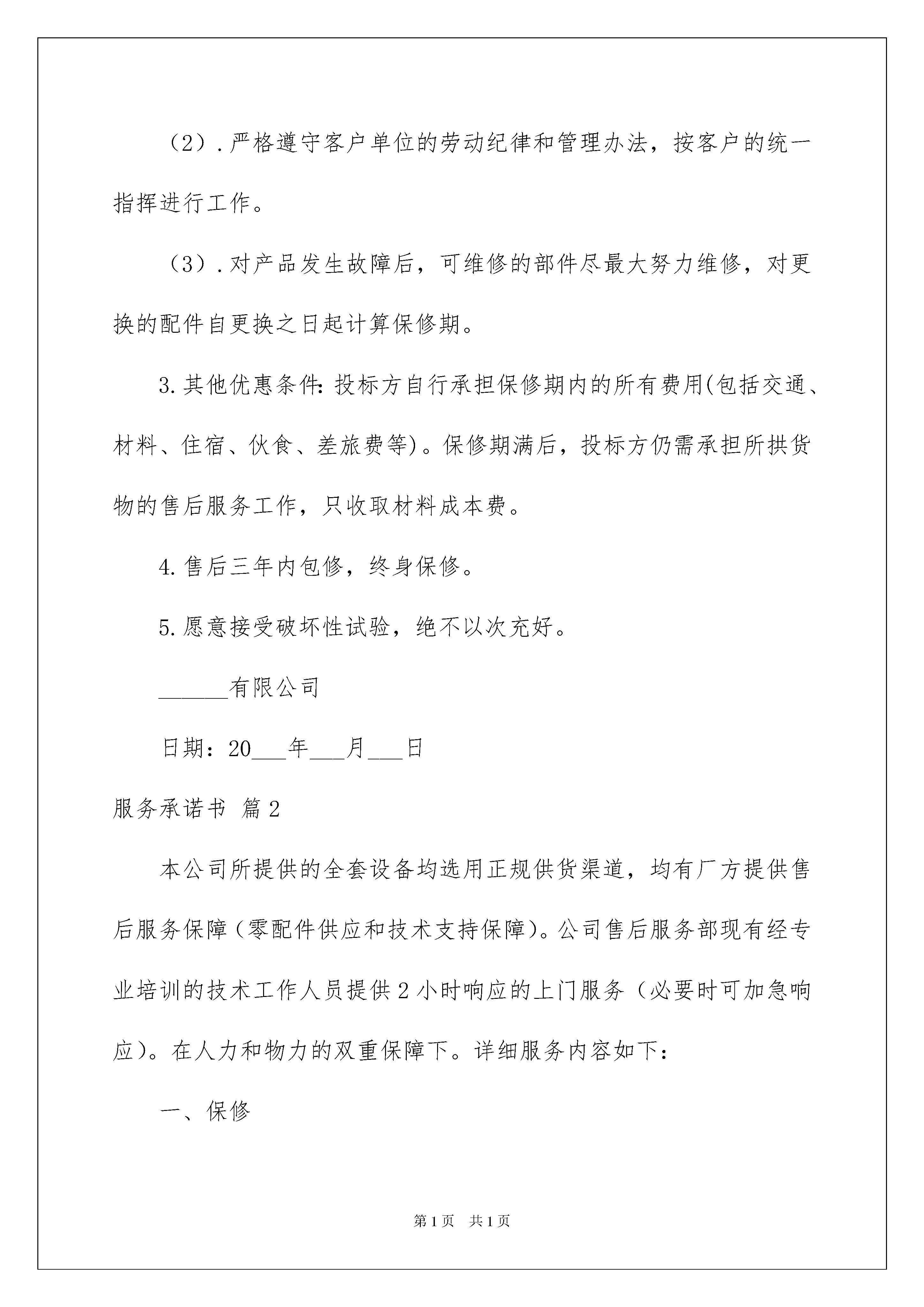 （2）.严格遵守客户单位的劳动纪律和管理办法，按客户的统一指挥进行工作。

（3）.对产品发生故障后，可维修的部件尽最大努力维修，对更换的配件自更换之日起计算保修期。

3.其他优惠条件:投标方自行承担保修期内的所有费用(包括交通、材料、住宿、伙食、差旅费等)。保修期满后，投标方仍需承担所拱货物的售后服务工作，只收取材料成本费。

4.售后三年内包修，终身保修。

5.愿意接受破坏性试验，绝不以次充好。

______有限公司

日期：20___年___月___日

服务承诺书 篇2

本公司所提供的全套设备均选用正规供货渠道，均有厂方提供售后服务保障（零配件供应和技术支持保障）。公司售后服务部现有经专业培训的技术工作人员提供2小时响应的上门服务（必要时可加急响应）。在人力和物力的双重保障下。详细服务内容如下：

一、保修

第1页 共1页